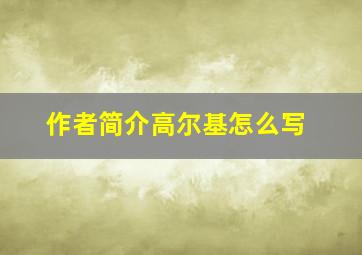 作者简介高尔基怎么写